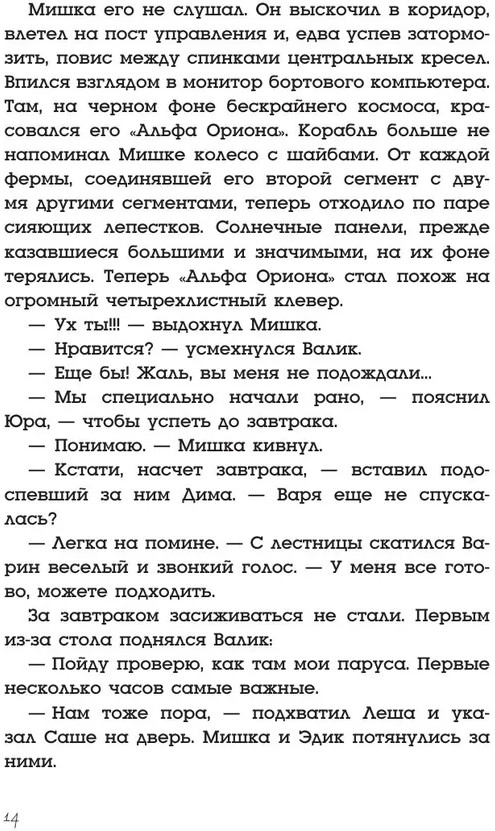 Мишка его не слушал. Он выскочил в коридор, влетел на пост управления и, едва успев затормозить, повис между спинками центральных кресел. Впился взглядом в монитор бортового компьютера. Там, на черном фоне бескрайнего космоса, красовался его «Альфа Ориона». Корабль больше не напоминал Мишке колесо с шайбами. От каждой фермы, соединявшей его второй сегмент с двумя другими сегментами, теперь отходило по паре сияющих лепестков. Солнечные панели, прежде казавшиеся большими и значимыми, на их фоне терялись. Теперь «Альфа Ориона» стал похож на огромный четырехлистный клевер.

— Ух ты!!! — выдохнул Мишка.

— Нравится? — усмехнулся Валик.

— Еще бы! Жаль, вы меня не подождали...

— Мы специально начали рано, — пояснил Юра, — чтобы успеть до завтрака.

— Понимаю. — Мишка кивнул.

— Кстати, насчет завтрака, — вставил подоспевший за ним Дима. — Варя еще не спускалась?

— Легка на помине. — С лестницы скатился Варин веселый и звонкий голос. — У меня все готово, можете подходить.

За завтраком засиживаться не стали. Первым из-за стола поднялся Валик:

— Пойду проверю, как там мои паруса. Первые несколько часов самые важные.

— Нам тоже пора, — подхватил Леша и указал Саше на дверь. Мишка и Эдик потянулись за ними.

14